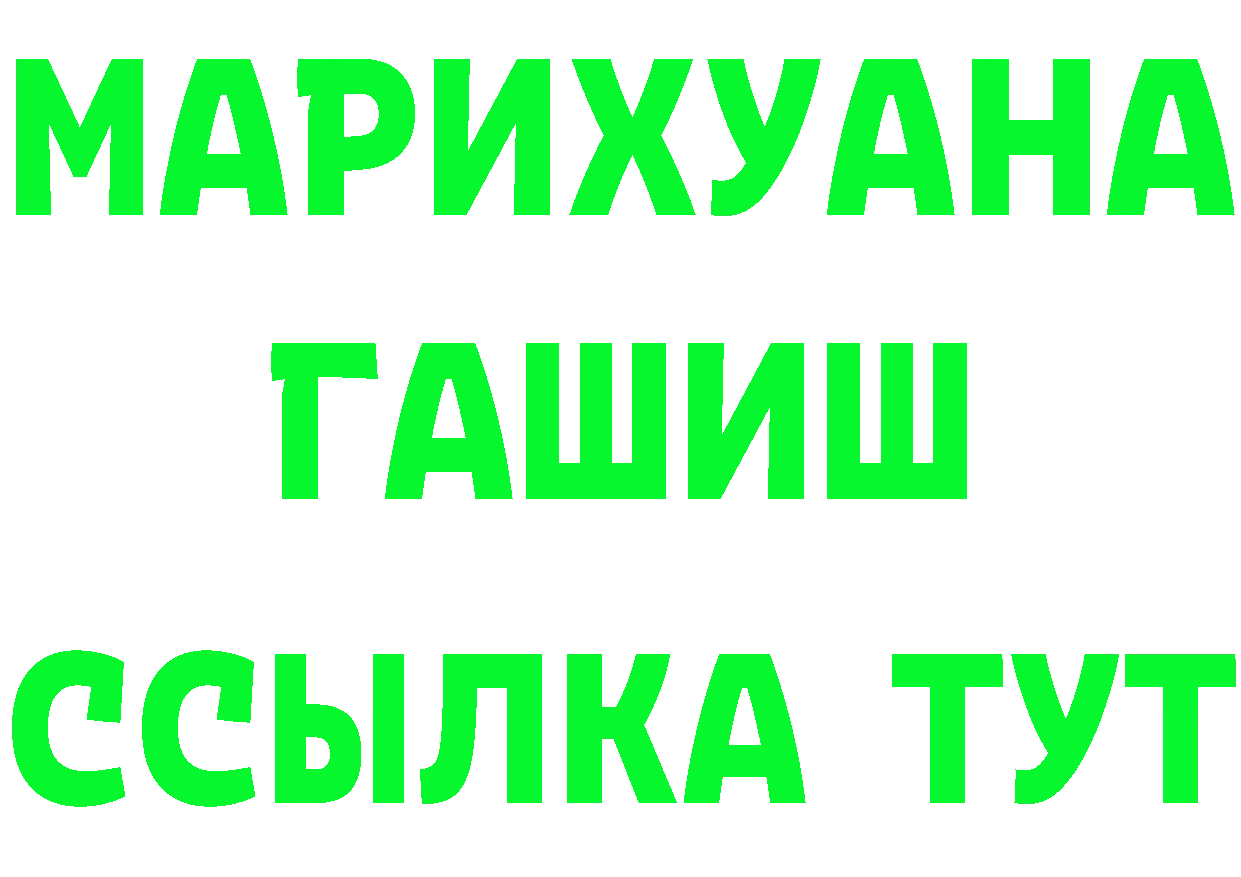 МАРИХУАНА
ГАШИШ
ССЫЛКА ТУТ